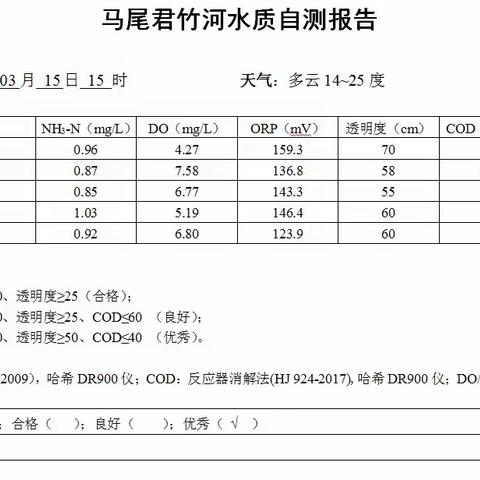 马尾君竹河水质自测报告

03 月 15 日 15 时　　　　天气：多云 14~25 度

| | $NH_3$-N（mg/L） | DO（mg/L） | ORP（mV） | 透明度（cm） | COD |
|---|---|---|---|---|---|
| | 0.96 | 4.27 | 159.3 | 70 | |
| | 0.87 | 7.58 | 136.8 | 58 | |
| | 0.85 | 6.77 | 143.3 | 55 | |
| | 1.03 | 5.19 | 146.4 | 60 | |
| | 0.92 | 6.80 | 123.9 | 60 | |

0、透明度≥25（合格）；
0、透明度≥25、COD≤60 （良好）；
0、透明度≥50、COD≤40 （优秀）。

2009），哈希 DR900 仪；COD：反应器消解法(HJ 924-2017), 哈希 DR900 仪；DO/

：合格（ ）；良好（ ）；优秀（ √ ）